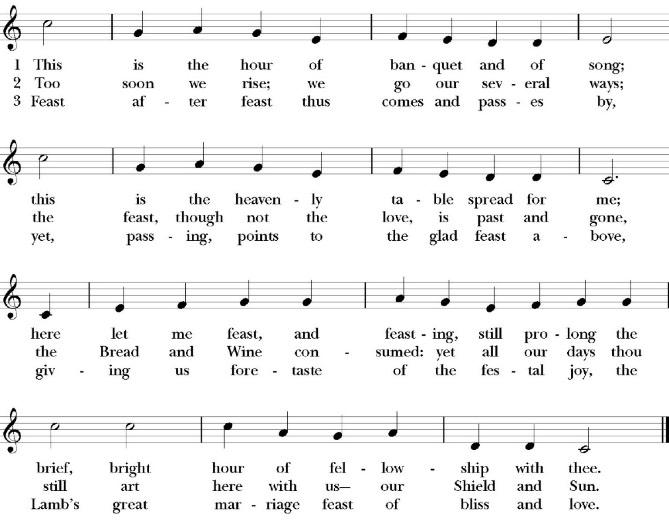 1 This is the hour of ban - quet and of song;
2 Too soon we rise; we go our sev - eral ways;
3 Feast af - ter feast thus comes and pass - es by,

this is the heaven - ly ta - ble spread for me;
the feast, though not the love, is past and gone,
yet, pass - ing, points to the glad feast a - bove,

here let me feast, and feast - ing, still pro - long the
the Bread and Wine con - sumed: yet all our days thou
giv - ing us fore - taste of the fes - tal joy, the

brief, bright hour of fel - low - ship with thee.
still art here with us— our Shield and Sun.
Lamb's great mar - riage feast of bliss and love.